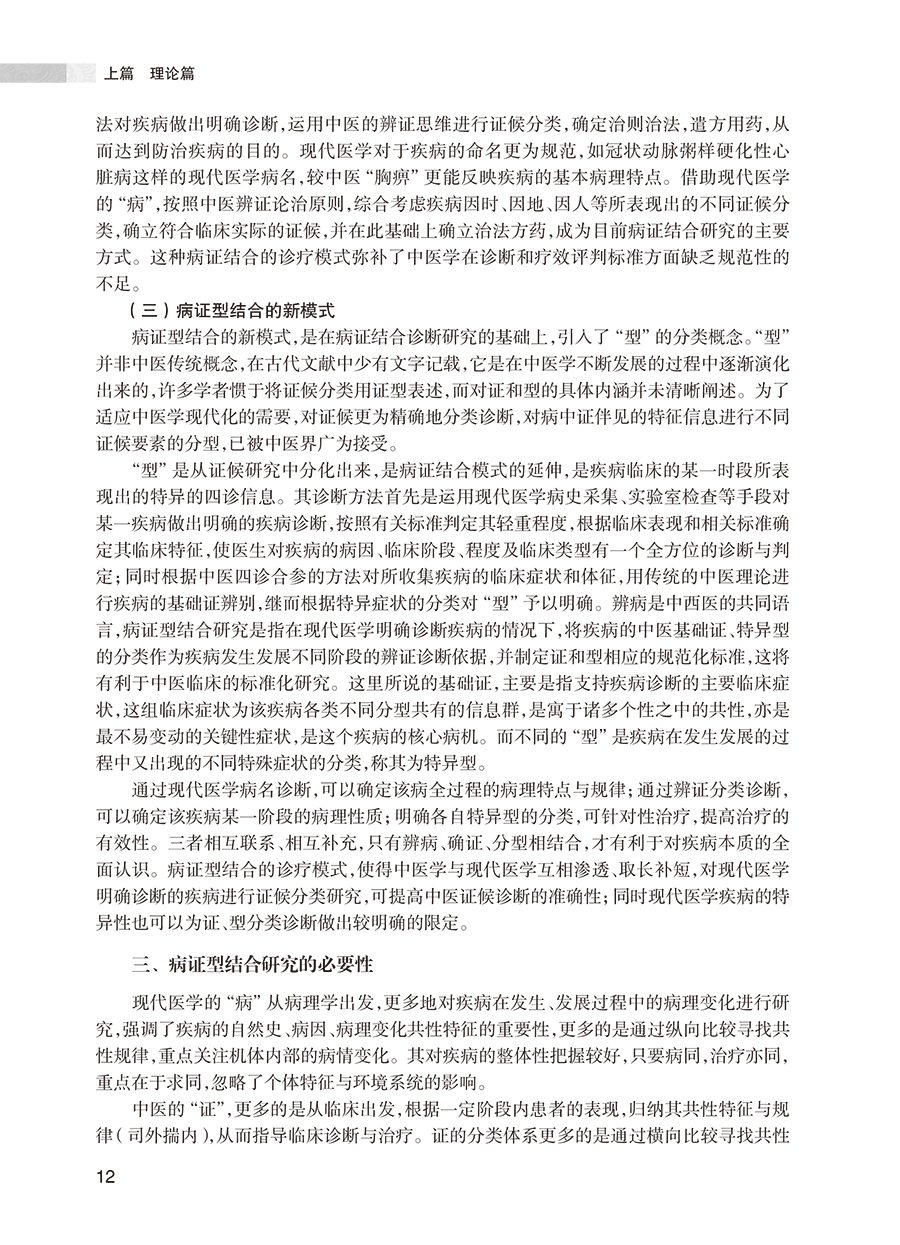 上篇　理论篇

法对疾病做出明确诊断，运用中医的辨证思维进行证候分类，确定治则治法，遣方用药，从而达到防治疾病的目的。现代医学对于疾病的命名更为规范，如冠状动脉粥样硬化性心脏病这样的现代医学病名，较中医“胸痹”更能反映疾病的基本病理特点。借助现代医学的“病”，按照中医辨证论治原则，综合考虑疾病因时、因地、因人等所表现出的不同证候分类，确立符合临床实际的证候，并在此基础上确立治法方药，成为目前病证结合研究的主要方式。这种病证结合的诊疗模式弥补了中医学在诊断和疗效评判标准方面缺乏规范性的不足。

（三）病证型结合的新模式

病证型结合的新模式，是在病证结合诊断研究的基础上，引入了“型”的分类概念。“型”并非中医传统概念，在古代文献中少有文字记载，它是在中医学不断发展的过程中逐渐演化出来的，许多学者惯于将证候分类用证型表述，而对证和型的具体内涵并未清晰阐述。为了适应中医学现代化的需要，对证候更为精确地分类诊断，对病中证伴见的特征信息进行不同证候要素的分型，已被中医界广为接受。

“型”是从证候研究中分化出来，是病证结合模式的延伸，是疾病临床的某一时段所表现出的特异的四诊信息。其诊断方法首先是运用现代医学病史采集、实验室检查等手段对某一疾病做出明确的疾病诊断，按照有关标准判定其轻重程度，根据临床表现和相关标准确定其临床特征，使医生对疾病的病因、临床阶段、程度及临床类型有一个全方位的诊断与判定；同时根据中医四诊合参的方法对所收集疾病的临床症状和体征，用传统的中医理论进行疾病的基础证辨别，继而根据特异症状的分类对“型”予以明确。辨病是中西医的共同语言，病证型结合研究是指在现代医学明确诊断疾病的情况下，将疾病的中医基础证、特异型的分类作为疾病发生发展不同阶段的辨证诊断依据，并制定证和型相应的规范化标准，这将有利于中医临床的标准化研究。这里所说的基础证，主要是指支持疾病诊断的主要临床症状，这组临床症状为该疾病各类不同分型共有的信息群，是寓于诸多个性之中的共性，亦是最不易变动的关键性症状，是这个疾病的核心病机。而不同的“型”是疾病在发生发展的过程中又出现的不同特殊症状的分类，称其为特异型。

通过现代医学病名诊断，可以确定该病全过程的病理特点与规律；通过辨证分类诊断，可以确定该疾病某一阶段的病理性质；明确各自特异型的分类，可针对性治疗，提高治疗的有效性。三者相互联系、相互补充，只有辨病、确证、分型相结合，才有利于对疾病本质的全面认识。病证型结合的诊疗模式，使得中医学与现代医学互相渗透、取长补短，对现代医学明确诊断的疾病进行证候分类研究，可提高中医证候诊断的准确性；同时现代医学疾病的特异性也可以为证、型分类诊断做出较明确的限定。

三、病证型结合研究的必要性

现代医学的“病”从病理学出发，更多地对疾病在发生、发展过程中的病理变化进行研究，强调了疾病的自然史、病因、病理变化共性特征的重要性，更多的是通过纵向比较寻找共性规律，重点关注机体内部的病情变化。其对疾病的整体性把握较好，只要病同，治疗亦同，重点在于求同，忽略了个体特征与环境系统的影响。

中医的“证”，更多的是从临床出发，根据一定阶段内患者的表现，归纳其共性特征与规律（司外揣内），从而指导临床诊断与治疗。证的分类体系更多的是通过横向比较寻找共性

12